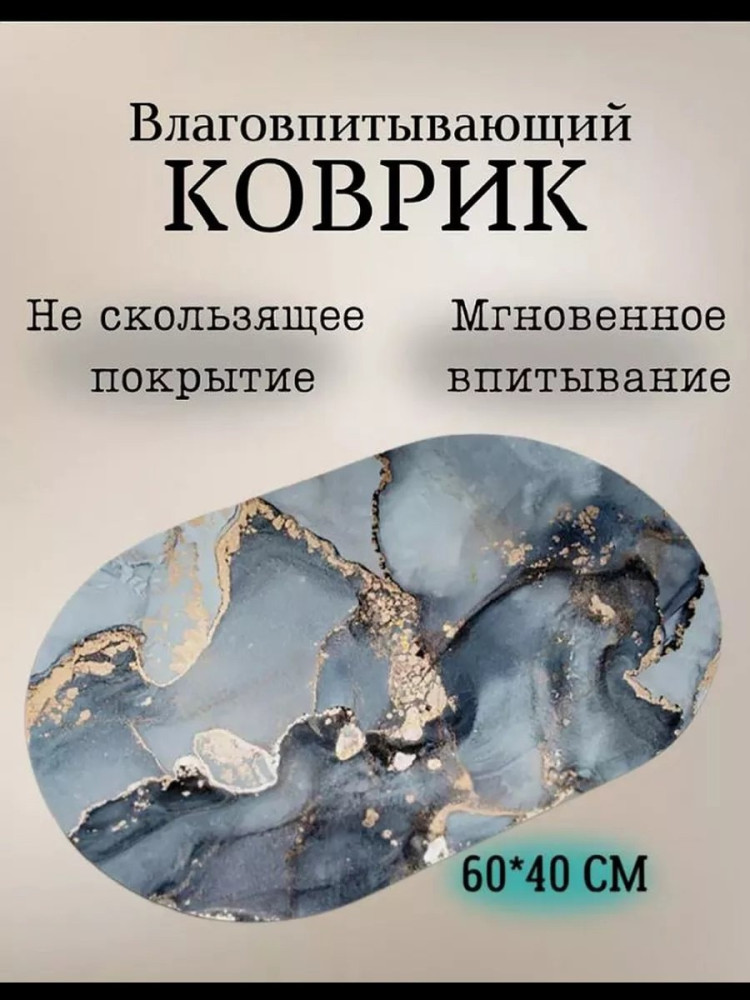 Влаговпитывающий
КОВРИК

Не скользящее покрытие

Мгновенное впитывание

60*40 СМ